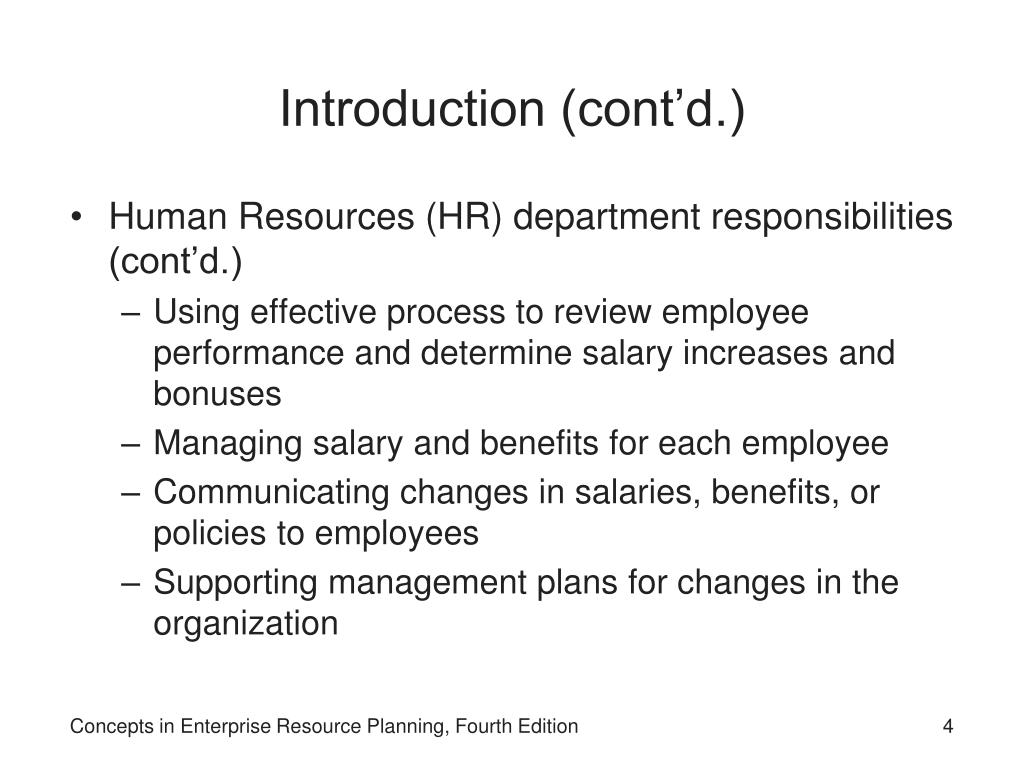 Introduction (cont’d.)

• Human Resources (HR) department responsibilities (cont’d.)
– Using effective process to review employee performance and determine salary increases and bonuses
– Managing salary and benefits for each employee
– Communicating changes in salaries, benefits, or policies to employees
– Supporting management plans for changes in the organization

Concepts in Enterprise Resource Planning, Fourth Edition

4